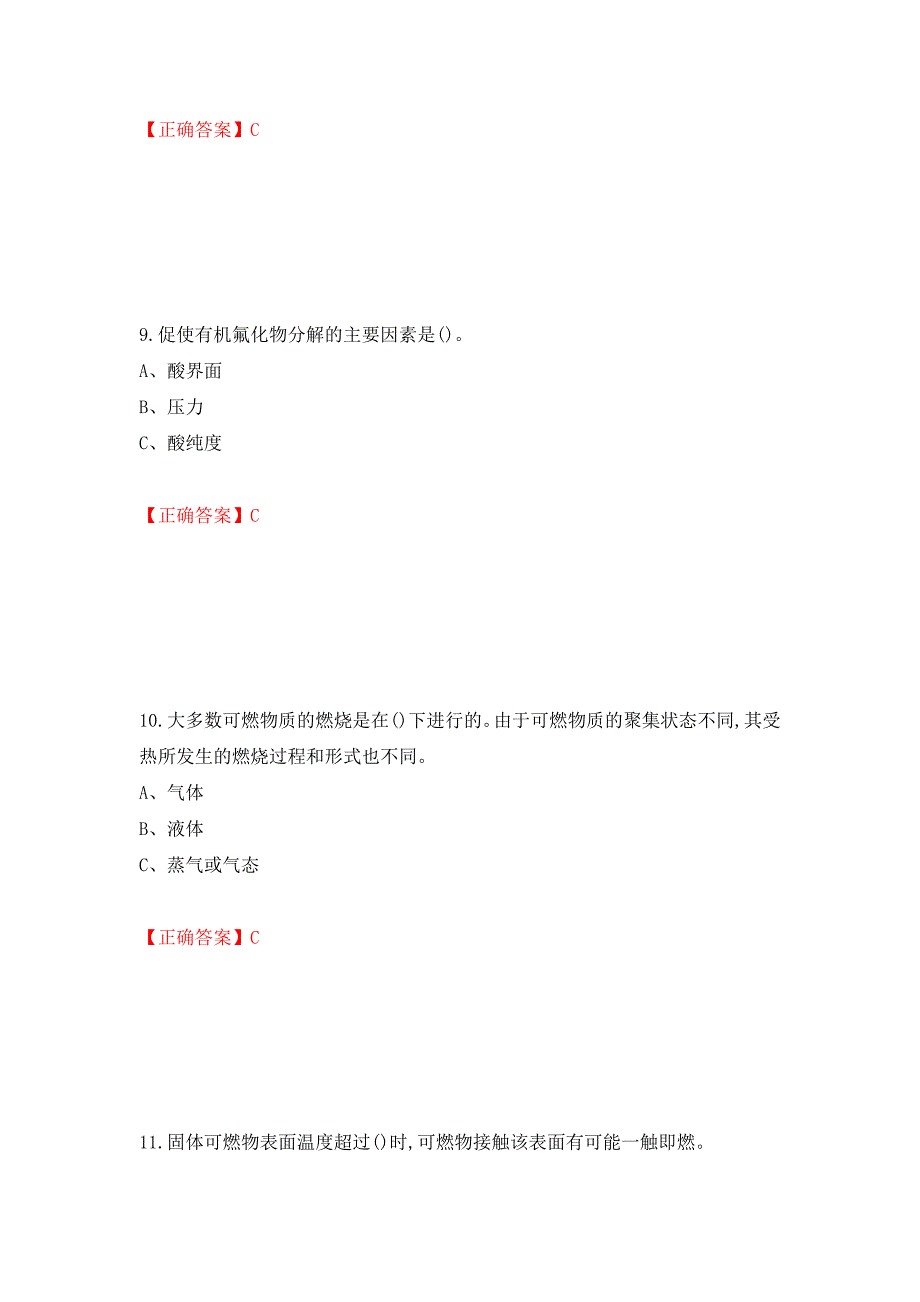 【正确答案】C

9.促使有机氟化物分解的主要因素是()。
A、酸界面
B、压力
C、酸纯度

【正确答案】C

10.大多数可燃物质的燃烧是在()下进行的。由于可燃物质的聚集状态不同,其受热所发生的燃烧过程和形式也不同。
A、气体
B、液体
C、蒸气或气态

【正确答案】C

11.固体可燃物表面温度超过()时,可燃物接触该表面有可能一触即燃。